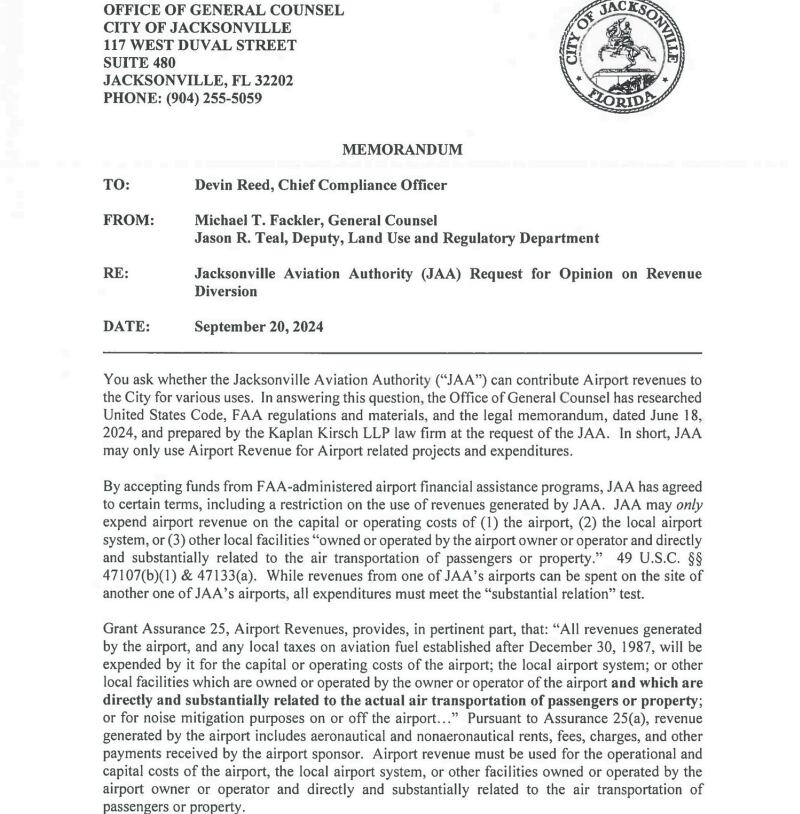 OFFICE OF GENERAL COUNSEL
CITY OF JACKSONVILLE
117 WEST DUVAL STREET
SUITE 480
JACKSONVILLE, FL 32202
PHONE: (904) 255-5059

CITY OF JACKSONVILLE FLORIDA

MEMORANDUM

TO: Devin Reed, Chief Compliance Officer

FROM: Michael T. Fackler, General Counsel
Jason R. Teal, Deputy, Land Use and Regulatory Department

RE: Jacksonville Aviation Authority (JAA) Request for Opinion on Revenue Diversion

DATE: September 20, 2024

You ask whether the Jacksonville Aviation Authority ("JAA") can contribute Airport revenues to the City for various uses. In answering this question, the Office of General Counsel has researched United States Code, FAA regulations and materials, and the legal memorandum, dated June 18, 2024, and prepared by the Kaplan Kirsch LLP law firm at the request of the JAA. In short, JAA may only use Airport Revenue for Airport related projects and expenditures.

By accepting funds from FAA-administered airport financial assistance programs, JAA has agreed to certain terms, including a restriction on the use of revenues generated by JAA. JAA may only expend airport revenue on the capital or operating costs of (1) the airport, (2) the local airport system, or (3) other local facilities "owned or operated by the airport owner or operator and directly and substantially related to the air transportation of passengers or property." 49 U.S.C. §§ 47107(b)(1) & 47133(a). While revenues from one of JAA's airports can be spent on the site of another one of JAA's airports, all expenditures must meet the "substantial relation" test.

Grant Assurance 25, Airport Revenues, provides, in pertinent part, that: "All revenues generated by the airport, and any local taxes on aviation fuel established after December 30, 1987, will be expended by it for the capital or operating costs of the airport; the local airport system; or other local facilities which are owned or operated by the owner or operator of the airport and which are directly and substantially related to the actual air transportation of passengers or property; or for noise mitigation purposes on or off the airport..." Pursuant to Assurance 25(a), revenue generated by the airport includes aeronautical and nonaeronautical rents, fees, charges, and other payments received by the airport sponsor. Airport revenue must be used for the operational and capital costs of the airport, the local airport system, or other facilities owned or operated by the airport owner or operator and directly and substantially related to the air transportation of passengers or property.